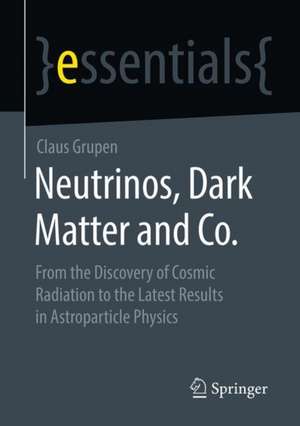 }essentials{

Claus Grupen

Neutrinos, Dark Matter and Co.

From the Discovery of Cosmic Radiation to the Latest Results in Astroparticle Physics

Springer